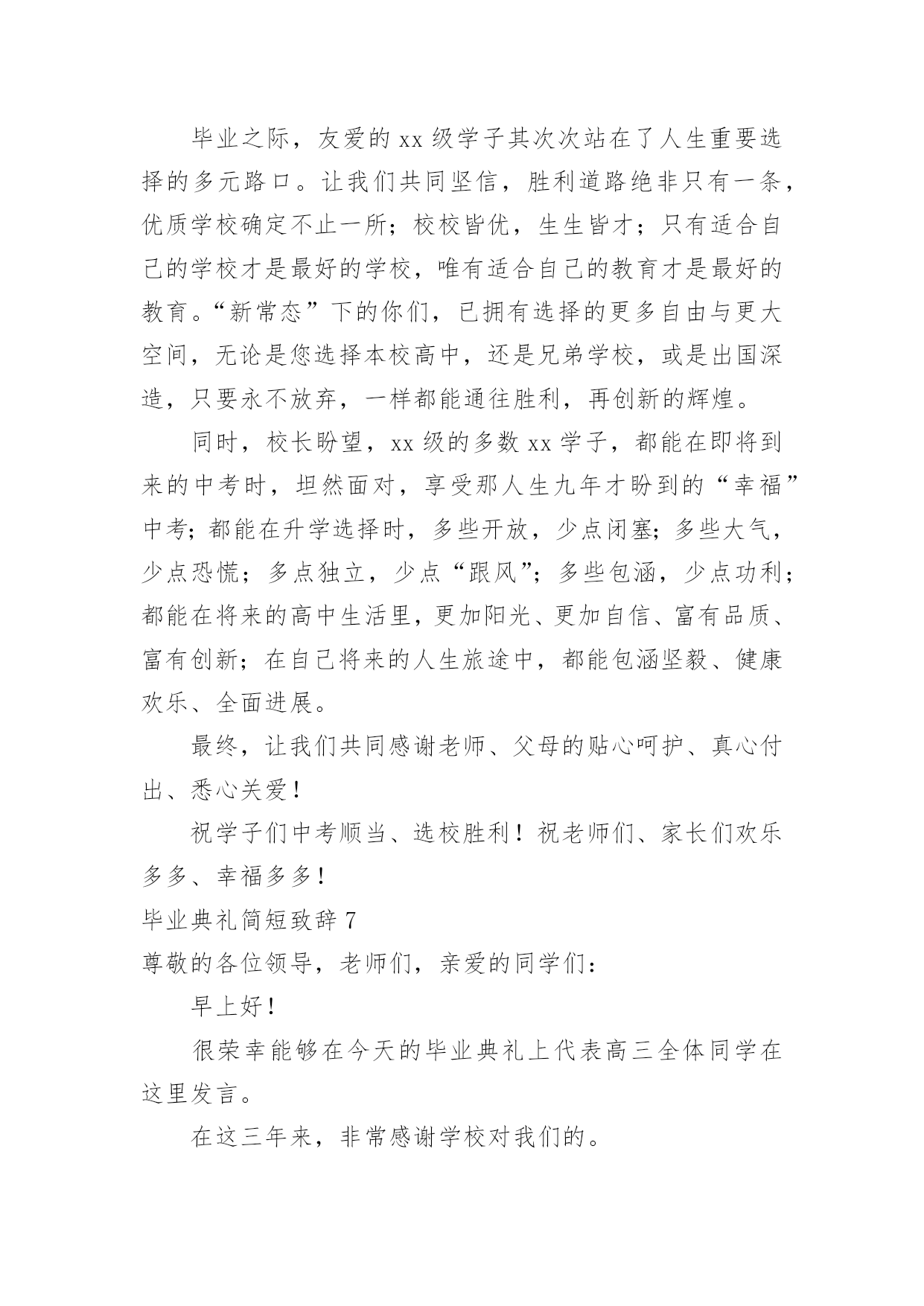 毕业之际，友爱的 xx 级学子其次次站在了人生重要选择的多元路口。让我们共同坚信，胜利道路绝非只有一条，优质学校确定不止一所；校校皆优，生生皆才；只有适合自己的学校才是最好的学校，唯有适合自己的教育才是最好的教育。“新常态”下的你们，已拥有选择的更多自由与更大空间，无论是您选择本校高中，还是兄弟学校，或是出国深造，只要永不放弃，一样都能通往胜利，再创新的辉煌。

同时，校长盼望，xx 级的多数 xx 学子，都能在即将到来的中考时，坦然面对，享受那人生九年才盼到的“幸福”中考；都能在升学选择时，多些开放，少点闭塞；多些大气，少点恐慌；多点独立，少点“跟风”；多些包涵，少点功利；都能在将来的高中生活里，更加阳光、更加自信、富有品质、富有创新；在自己将来的人生旅途中，都能包涵坚毅、健康欢乐、全面进展。

最终，让我们共同感谢老师、父母的贴心呵护、真心付出、悉心关爱！

祝学子们中考顺当、选校胜利！祝老师们、家长们欢乐多多、幸福多多！

毕业典礼简短致辞 7

尊敬的各位领导，老师们，亲爱的同学们：

早上好！

很荣幸能够在今天的毕业典礼上代表高三全体同学在这里发言。

在这三年来，非常感谢学校对我们的。